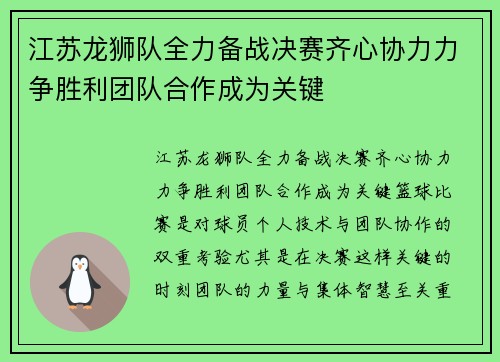 江苏龙狮队全力备战决赛齐心协力力争胜利团队合作成为关键

江苏龙狮队全力备战决赛齐心协力力争胜利团队合作成为关键篮球比赛是对球员个人技术与团队协作的双重考验尤其是在决赛这样关键的时刻团队的力量与集体智慧至关重